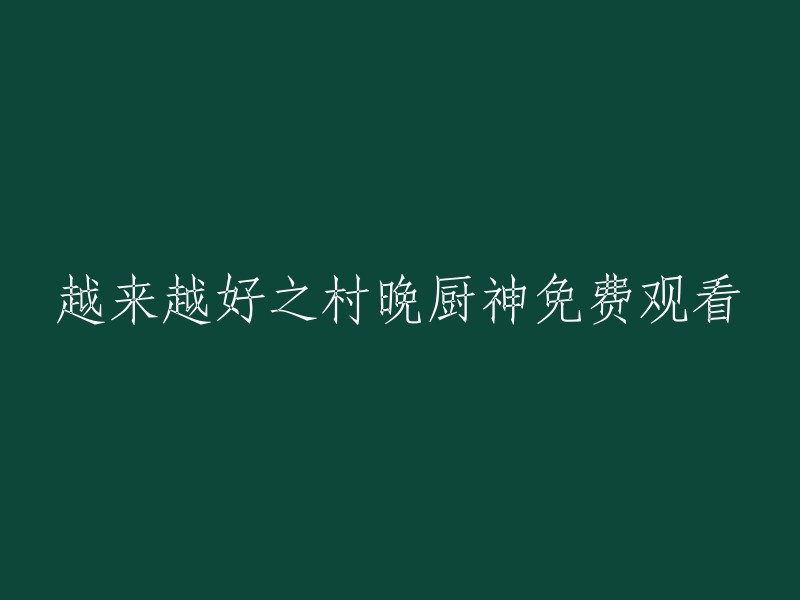 越来越好之村晚厨神免费观看